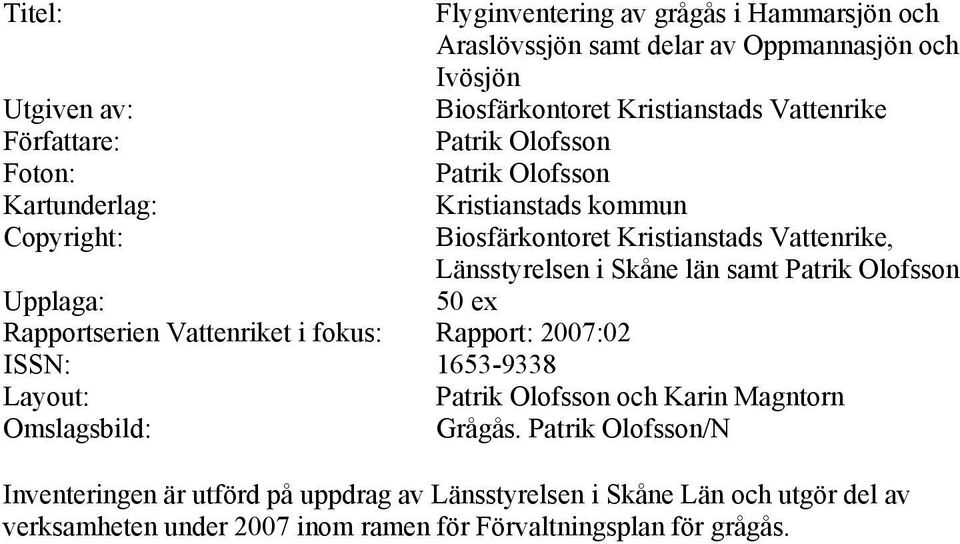 Titel: Flyginventering av grågås i Hammarsjön och Araslövssjön samt delar av Oppmannasjön och Ivösjön
Utgiven av: Biosfärkontoret Kristianstads Vattenrike
Författare: Patrik Olofsson
Foton: Patrik Olofsson
Kartunderlag: Kristianstads kommun
Copyright: Biosfärkontoret Kristianstads Vattenrike, Länsstyrelsen i Skåne län samt Patrik Olofsson
Upplaga: 50 ex
Rapportserien Vattenriket i fokus: Rapport: 2007:02
ISSN: 1653-9338
Layout: Patrik Olofsson och Karin Magntorn
Omslagsbild: Grågås. Patrik Olofsson/N

Inventeringen är utförd på uppdrag av Länsstyrelsen i Skåne Län och utgör del av verksamheten under 2007 inom ramen för Förvaltningsplan för grågås.